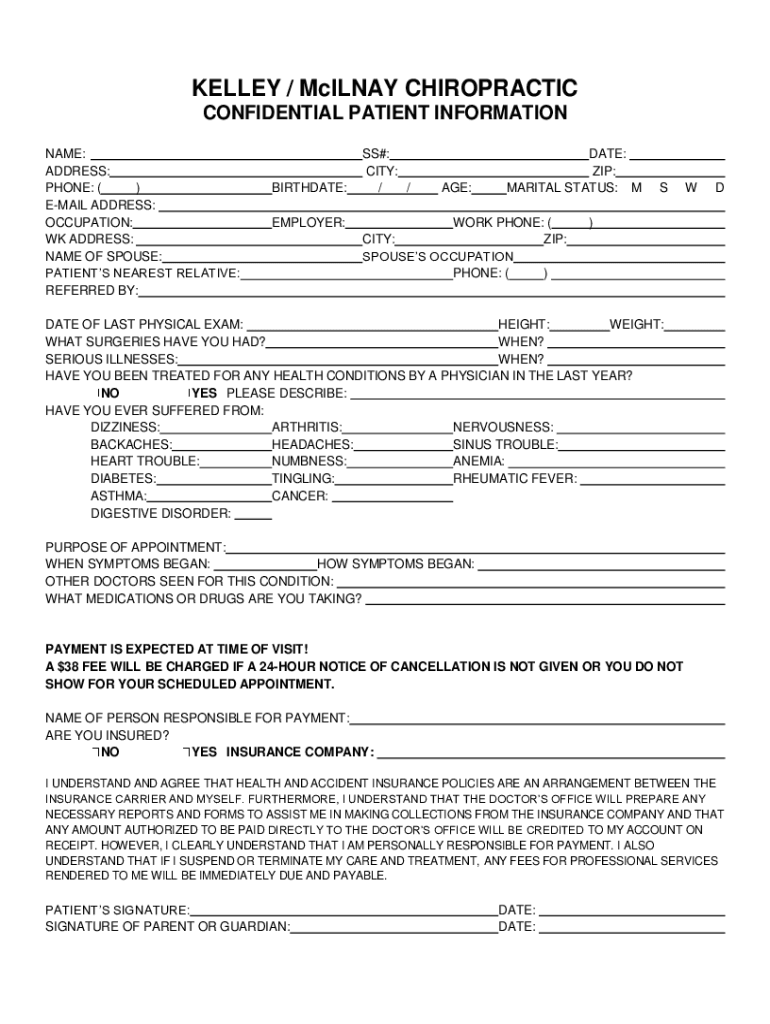 KELLEY / McILNAY CHIROPRACTIC
CONFIDENTIAL PATIENT INFORMATION

NAME: ___ SS#: ___ DATE: ___
ADDRESS: ___ CITY: ___ ZIP: ___
PHONE: (___) ___ BIRTHDATE: ___/___/___ AGE: ___ MARITAL STATUS: M S W D
E-MAIL ADDRESS: ___
OCCUPATION: ___ EMPLOYER: ___ WORK PHONE: (___) ___
WK ADDRESS: ___ CITY: ___ ZIP: ___
NAME OF SPOUSE: ___ SPOUSE'S OCCUPATION ___
PATIENT'S NEAREST RELATIVE: ___ PHONE: (___) ___
REFERRED BY: ___

DATE OF LAST PHYSICAL EXAM: ___ HEIGHT: ___ WEIGHT: ___
WHAT SURGERIES HAVE YOU HAD? ___ WHEN? ___
SERIOUS ILLNESSES: ___ WHEN? ___
HAVE YOU BEEN TREATED FOR ANY HEALTH CONDITIONS BY A PHYSICIAN IN THE LAST YEAR?
NO YES PLEASE DESCRIBE: ___
HAVE YOU EVER SUFFERED FROM:
DIZZINESS: ___ ARTHRITIS: ___ NERVOUSNESS: ___
BACKACHES: ___ HEADACHES: ___ SINUS TROUBLE: ___
HEART TROUBLE: ___ NUMBNESS: ___ ANEMIA: ___
DIABETES: ___ TINGLING: ___ RHEUMATIC FEVER: ___
ASTHMA: ___ CANCER: ___
DIGESTIVE DISORDER: ___

PURPOSE OF APPOINTMENT: ___
WHEN SYMPTOMS BEGAN: ___ HOW SYMPTOMS BEGAN: ___
OTHER DOCTORS SEEN FOR THIS CONDITION: ___
WHAT MEDICATIONS OR DRUGS ARE YOU TAKING? ___

PAYMENT IS EXPECTED AT TIME OF VISIT!
A $38 FEE WILL BE CHARGED IF A 24-HOUR NOTICE OF CANCELLATION IS NOT GIVEN OR YOU DO NOT SHOW FOR YOUR SCHEDULED APPOINTMENT.

NAME OF PERSON RESPONSIBLE FOR PAYMENT: ___
ARE YOU INSURED?
NO YES INSURANCE COMPANY: ___

I UNDERSTAND AND AGREE THAT HEALTH AND ACCIDENT INSURANCE POLICIES ARE AN ARRANGEMENT BETWEEN THE INSURANCE CARRIER AND MYSELF. FURTHERMORE, I UNDERSTAND THAT THE DOCTOR'S OFFICE WILL PREPARE ANY NECESSARY REPORTS AND FORMS TO ASSIST ME IN MAKING COLLECTIONS FROM THE INSURANCE COMPANY AND THAT ANY AMOUNT AUTHORIZED TO BE PAID DIRECTLY TO THE DOCTOR'S OFFICE WILL BE CREDITED TO MY ACCOUNT ON RECEIPT. HOWEVER, I CLEARLY UNDERSTAND THAT I AM PERSONALLY RESPONSIBLE FOR PAYMENT. I ALSO UNDERSTAND THAT IF I SUSPEND OR TERMINATE MY CARE AND TREATMENT, ANY FEES FOR PROFESSIONAL SERVICES RENDERED TO ME WILL BE IMMEDIATELY DUE AND PAYABLE.

PATIENT'S SIGNATURE: ___ DATE: ___
SIGNATURE OF PARENT OR GUARDIAN: ___ DATE: ___